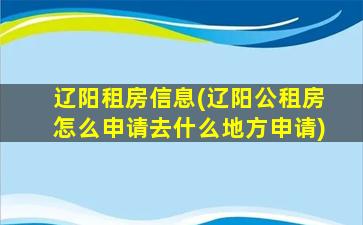 辽阳租房信息(辽阳公租房怎么申请去什么地方申请)